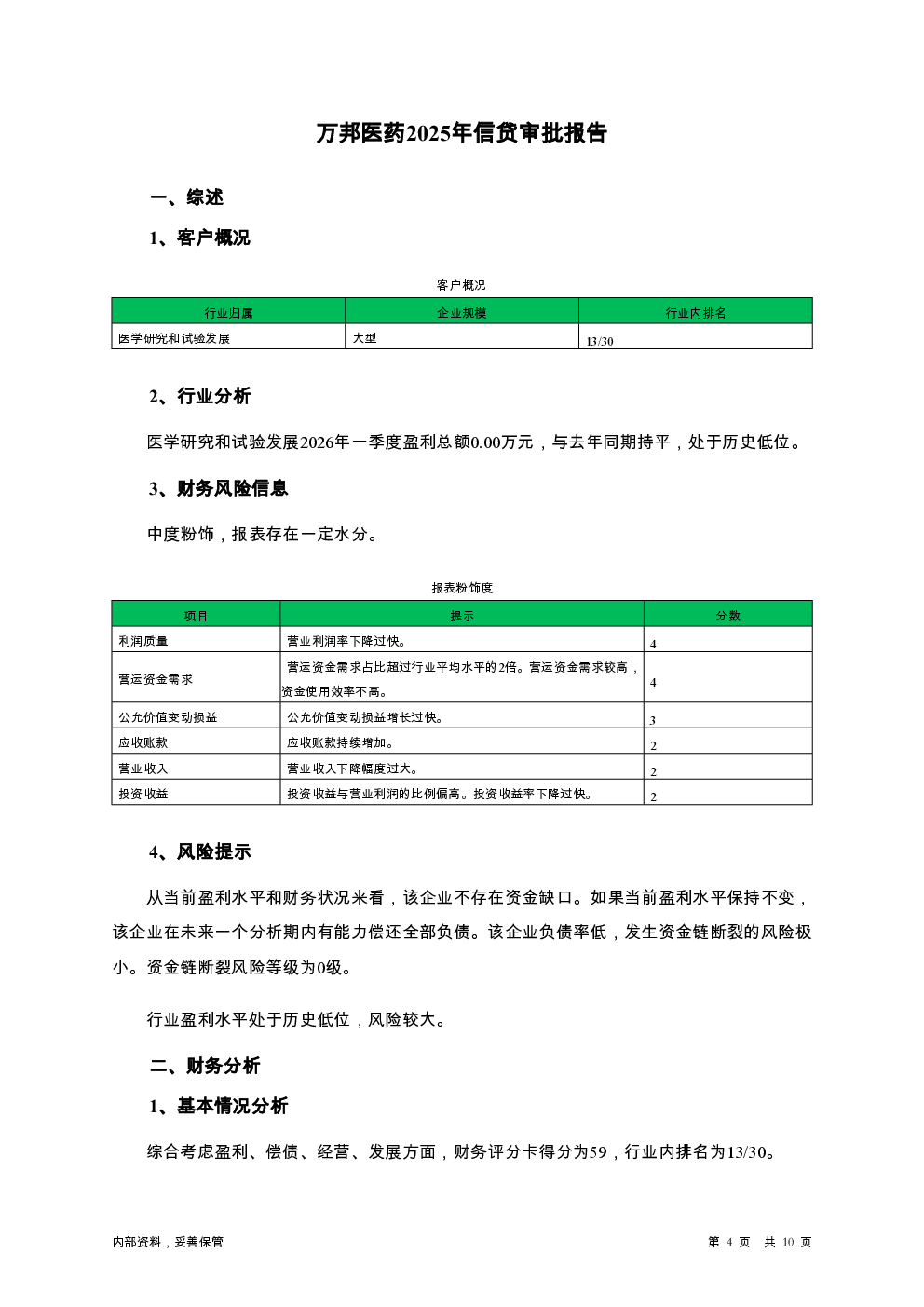 万邦医药2025年信贷审批报告

一、综述

1、客户概况

客户概况

| 行业归属 | 企业规模 | 行业内排名 |
|---|---|---|
| 医学研究和试验发展 | 大型 | 13/30 |

2、行业分析

医学研究和试验发展2026年一季度盈利总额0.00万元，与去年同期持平，处于历史低位。

3、财务风险信息

中度粉饰，报表存在一定水分。

报表粉饰度

| 项目 | 提示 | 分数 |
|---|---|---|
| 利润质量 | 营业利润率下降过快。 | 4 |
| 营运资金需求 | 营运资金需求占比超过行业平均水平的2倍。营运资金需求较高，资金使用效率不高。 | 4 |
| 公允价值变动损益 | 公允价值变动损益增长过快。 | 3 |
| 应收账款 | 应收账款持续增加。 | 2 |
| 营业收入 | 营业收入下降幅度过大。 | 2 |
| 投资收益 | 投资收益与营业利润的比例偏高。投资收益率下降过快。 | 2 |

4、风险提示

从当前盈利水平和财务状况来看，该企业不存在资金缺口。如果当前盈利水平保持不变，该企业在未来一个分析期内有能力偿还全部负债。该企业负债率低，发生资金链断裂的风险极小。资金链断裂风险等级为0级。

行业盈利水平处于历史低位，风险较大。

二、财务分析

1、基本情况分析

综合考虑盈利、偿债、经营、发展方面，财务评分卡得分为59，行业内排名为13/30。

内部资料，妥善保管

第 4 页 共 10 页